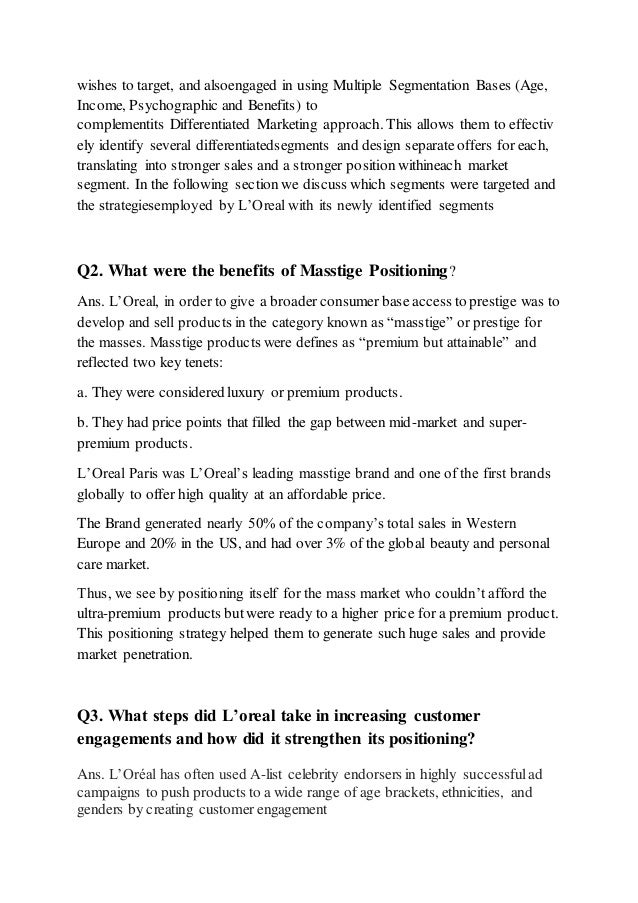 wishes to target, and alsoengaged in using Multiple Segmentation Bases (Age, Income, Psychographic and Benefits) to
complementits Differentiated Marketing approach. This allows them to effectiv ely identify several differentiatedsegments and design separate offers for each, translating into stronger sales and a stronger position withineach market segment. In the following section we discuss which segments were targeted and the strategiesemployed by L'Oreal with its newly identified segments

Q2. What were the benefits of Masstige Positioning?

Ans. L'Oreal, in order to give a broader consumer base access to prestige was to develop and sell products in the category known as "masstige" or prestige for the masses. Masstige products were defines as "premium but attainable" and reflected two key tenets:

a. They were considered luxury or premium products.

b. They had price points that filled the gap between mid-market and super-premium products.

L'Oreal Paris was L'Oreal's leading masstige brand and one of the first brands globally to offer high quality at an affordable price.

The Brand generated nearly 50% of the company's total sales in Western Europe and 20% in the US, and had over 3% of the global beauty and personal care market.

Thus, we see by positioning itself for the mass market who couldn't afford the ultra-premium products but were ready to a higher price for a premium product. This positioning strategy helped them to generate such huge sales and provide market penetration.

Q3. What steps did L'oreal take in increasing customer engagements and how did it strengthen its positioning?

Ans. L'Oréal has often used A-list celebrity endorsers in highly successful ad campaigns to push products to a wide range of age brackets, ethnicities, and genders by creating customer engagement